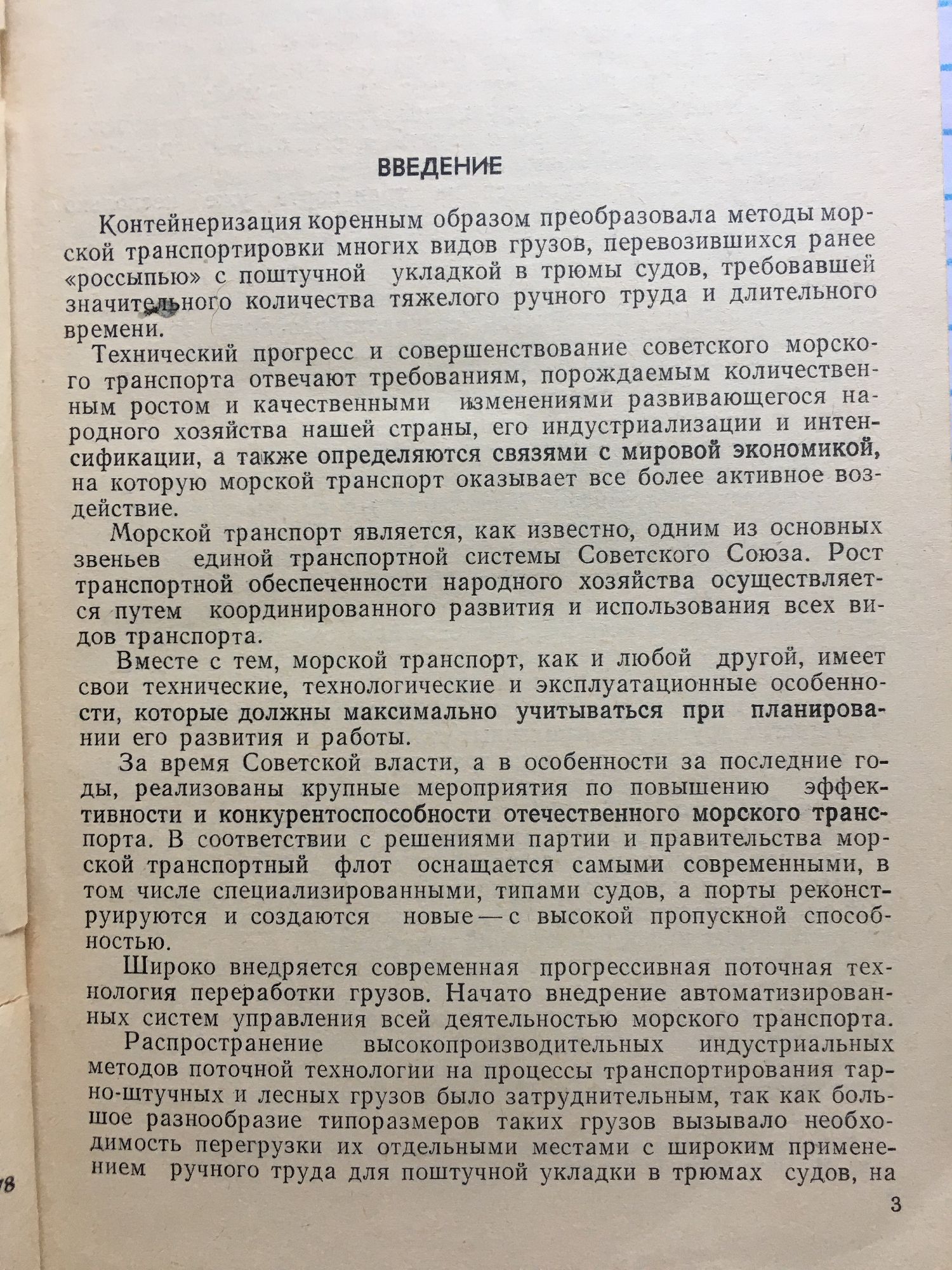 ВВЕДЕНИЕ

Контейнеризация коренным образом преобразовала методы морской транспортировки многих видов грузов, перевозившихся ранее «россыпью» с поштучной укладкой в трюмы судов, требовавшей значительного количества тяжелого ручного труда и длительного времени.

Технический прогресс и совершенствование советского морского транспорта отвечают требованиям, порождаемым количественным ростом и качественными изменениями развивающегося народного хозяйства нашей страны, его индустриализации и интенсификации, а также определяются связями с мировой экономикой, на которую морской транспорт оказывает все более активное воздействие.

Морской транспорт является, как известно, одним из основных звеньев единой транспортной системы Советского Союза. Рост транспортной обеспеченности народного хозяйства осуществляется путем координированного развития и использования всех видов транспорта.

Вместе с тем, морской транспорт, как и любой другой, имеет свои технические, технологические и эксплуатационные особенности, которые должны максимально учитываться при планировании его развития и работы.

За время Советской власти, а в особенности за последние годы, реализованы крупные мероприятия по повышению эффективности и конкурентоспособности отечественного морского транспорта. В соответствии с решениями партии и правительства морской транспортный флот оснащается самыми современными, в том числе специализированными, типами судов, а порты реконструируются и создаются новые — с высокой пропускной способностью.

Широко внедряется современная прогрессивная поточная технология переработки грузов. Начато внедрение автоматизированных систем управления всей деятельностью морского транспорта.

Распространение высокопроизводительных индустриальных методов поточной технологии на процессы транспортирования тарно-штучных и лесных грузов было затруднительным, так как большое разнообразие типоразмеров таких грузов вызывало необходимость перегрузки их отдельными местами с широким применением ручного труда для поштучной укладки в трюмах судов, на

78

3